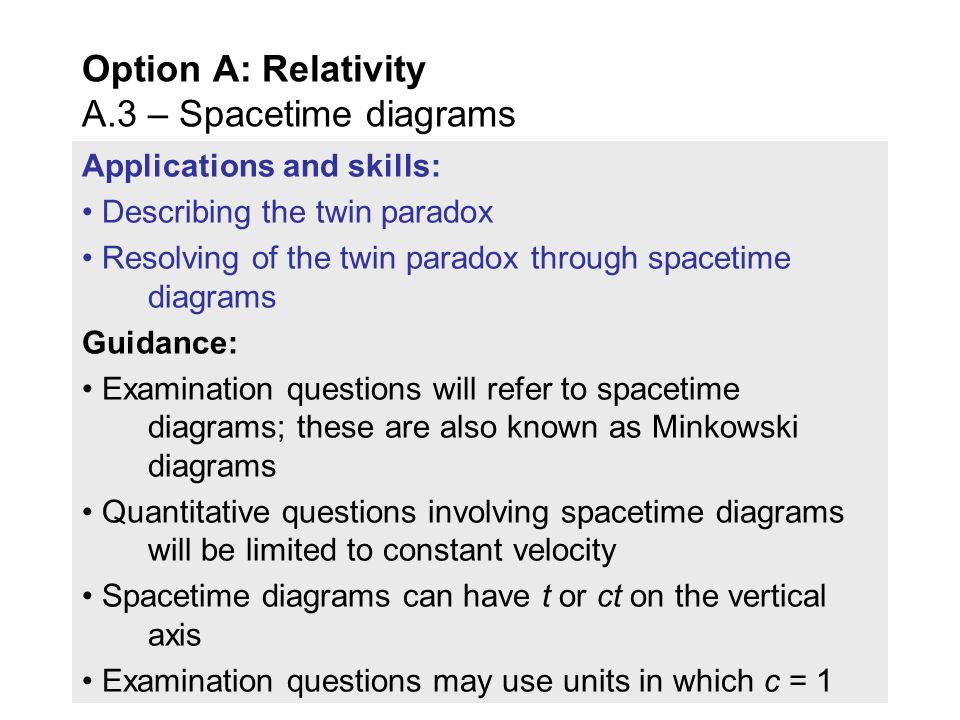 Option A: Relativity
A.3 – Spacetime diagrams

Applications and skills:

• Describing the twin paradox

• Resolving of the twin paradox through spacetime diagrams

Guidance:

• Examination questions will refer to spacetime diagrams; these are also known as Minkowski diagrams

• Quantitative questions involving spacetime diagrams will be limited to constant velocity

• Spacetime diagrams can have $t$ or $ct$ on the vertical axis

• Examination questions may use units in which $c = 1$